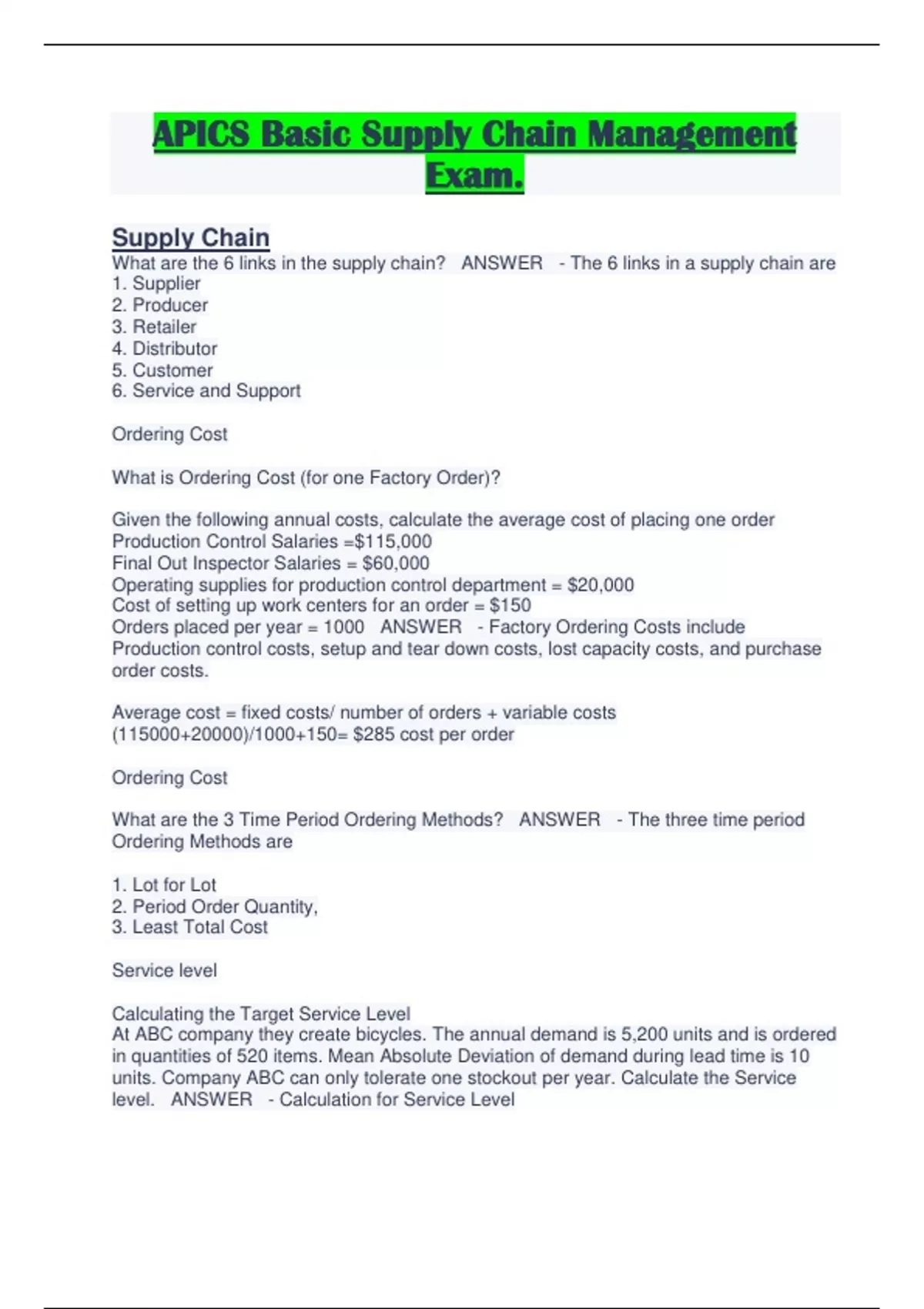 APICS Basic Supply Chain Management Exam.

Supply Chain

What are the 6 links in the supply chain? ANSWER - The 6 links in a supply chain are
1. Supplier
2. Producer
3. Retailer
4. Distributor
5. Customer
6. Service and Support

Ordering Cost

What is Ordering Cost (for one Factory Order)?

Given the following annual costs, calculate the average cost of placing one order
Production Control Salaries =$115,000
Final Out Inspector Salaries = $60,000
Operating supplies for production control department = $20,000
Cost of setting up work centers for an order = $150
Orders placed per year = 1000 ANSWER - Factory Ordering Costs include Production control costs, setup and tear down costs, lost capacity costs, and purchase order costs.

Average cost = fixed costs/ number of orders + variable costs
(115000+20000)/1000+150= $285 cost per order

Ordering Cost

What are the 3 Time Period Ordering Methods? ANSWER - The three time period Ordering Methods are

1. Lot for Lot
2. Period Order Quantity,
3. Least Total Cost

Service level

Calculating the Target Service Level
At ABC company they create bicycles. The annual demand is 5,200 units and is ordered in quantities of 520 items. Mean Absolute Deviation of demand during lead time is 10 units. Company ABC can only tolerate one stockout per year. Calculate the Service level. ANSWER - Calculation for Service Level